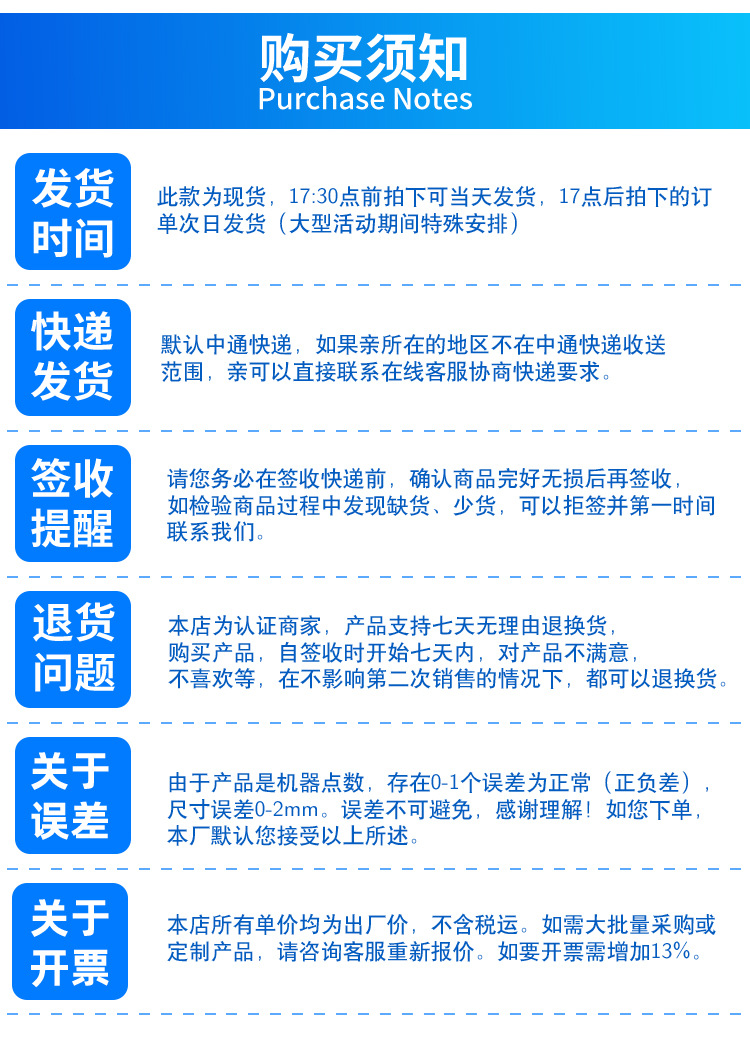 购买须知
Purchase Notes

发货时间

此款为现货，17:30点前拍下可当天发货，17点后拍下的订单次日发货（大型活动期间特殊安排）

快递发货

默认中通快递，如果亲所在的地区不在中通快递收送范围，亲可以直接联系在线客服协商快递要求。

签收提醒

请您务必在签收快递前，确认商品完好无损后再签收，如检验商品过程中发现缺货、少货，可以拒签并第一时间联系我们。

退货问题

本店为认证商家，产品支持七天无理由退换货，购买产品，自签收时开始七天内，对产品不满意，不喜欢等，在不影响第二次销售的情况下，都可以退换货。

关于误差

由于产品是机器点数，存在0-1个误差为正常（正负差），尺寸误差0-2mm。误差不可避免，感谢理解！如您下单，本厂默认您接受以上所述。

关于开票

本店所有单价均为出厂价，不含税运。如需大批量采购或定制产品，请咨询客服重新报价。如要开票需增加13%。